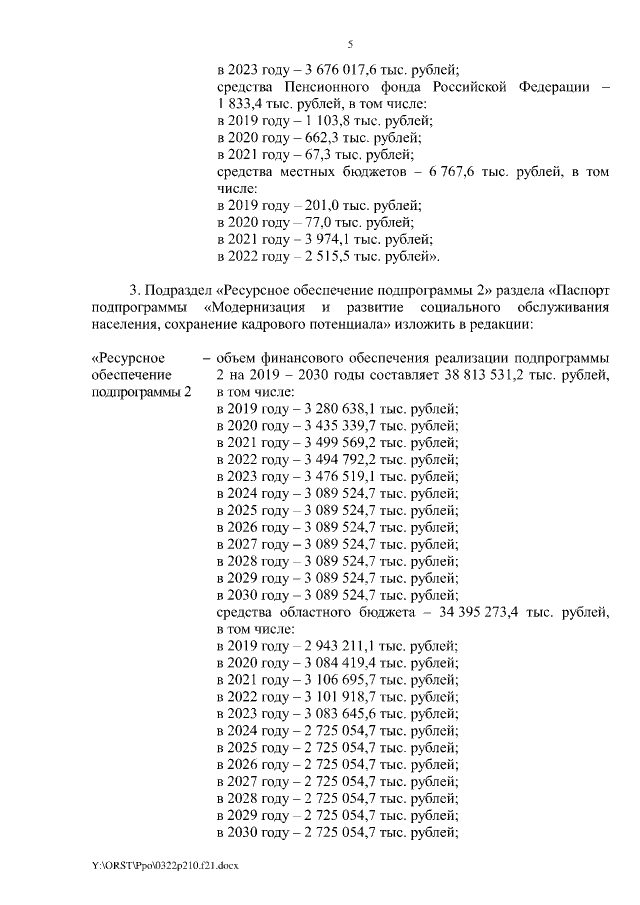 5

в 2023 году – 3 676 017,6 тыс. рублей;
средства Пенсионного фонда Российской Федерации – 1 833,4 тыс. рублей, в том числе:
в 2019 году – 1 103,8 тыс. рублей;
в 2020 году – 662,3 тыс. рублей;
в 2021 году – 67,3 тыс. рублей;
средства местных бюджетов – 6 767,6 тыс. рублей, в том числе:
в 2019 году – 201,0 тыс. рублей;
в 2020 году – 77,0 тыс. рублей;
в 2021 году – 3 974,1 тыс. рублей;
в 2022 году – 2 515,5 тыс. рублей».

3. Подраздел «Ресурсное обеспечение подпрограммы 2» раздела «Паспорт подпрограммы «Модернизация и развитие социального обслуживания населения, сохранение кадрового потенциала» изложить в редакции:

«Ресурсное обеспечение подпрограммы 2

– объем финансового обеспечения реализации подпрограммы 2 на 2019 – 2030 годы составляет 38 813 531,2 тыс. рублей, в том числе:
в 2019 году – 3 280 638,1 тыс. рублей;
в 2020 году – 3 435 339,7 тыс. рублей;
в 2021 году – 3 499 569,2 тыс. рублей;
в 2022 году – 3 494 792,2 тыс. рублей;
в 2023 году – 3 476 519,1 тыс. рублей;
в 2024 году – 3 089 524,7 тыс. рублей;
в 2025 году – 3 089 524,7 тыс. рублей;
в 2026 году – 3 089 524,7 тыс. рублей;
в 2027 году – 3 089 524,7 тыс. рублей;
в 2028 году – 3 089 524,7 тыс. рублей;
в 2029 году – 3 089 524,7 тыс. рублей;
в 2030 году – 3 089 524,7 тыс. рублей;
средства областного бюджета – 34 395 273,4 тыс. рублей, в том числе:
в 2019 году – 2 943 211,1 тыс. рублей;
в 2020 году – 3 084 419,4 тыс. рублей;
в 2021 году – 3 106 695,7 тыс. рублей;
в 2022 году – 3 101 918,7 тыс. рублей;
в 2023 году – 3 083 645,6 тыс. рублей;
в 2024 году – 2 725 054,7 тыс. рублей;
в 2025 году – 2 725 054,7 тыс. рублей;
в 2026 году – 2 725 054,7 тыс. рублей;
в 2027 году – 2 725 054,7 тыс. рублей;
в 2028 году – 2 725 054,7 тыс. рублей;
в 2029 году – 2 725 054,7 тыс. рублей;
в 2030 году – 2 725 054,7 тыс. рублей;

Y:\ORST\Ppo\0322p210.f21.docx